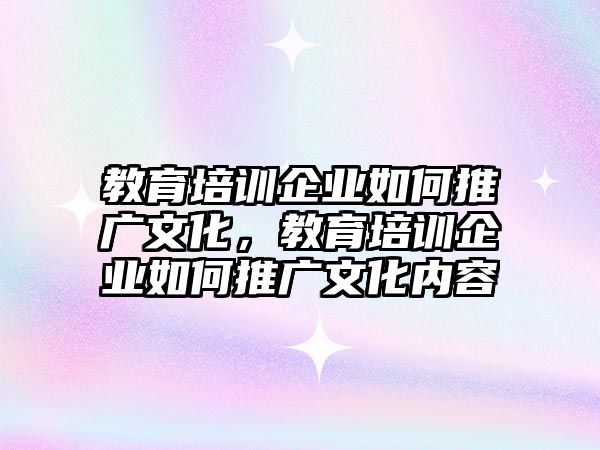 教育培训企业如何推广文化，教育培训企业如何推广文化内容